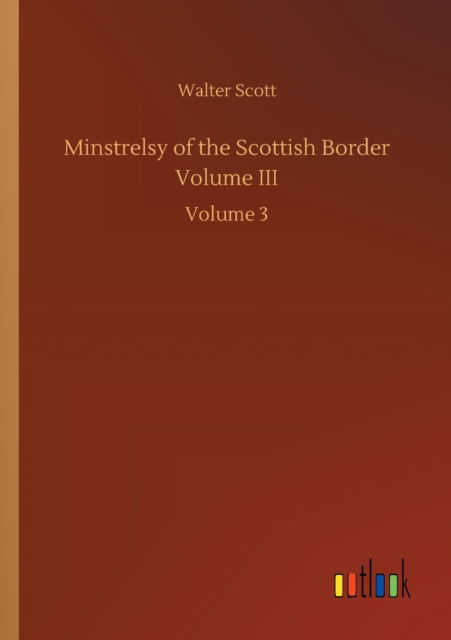 Walter Scott

Minstrelsy of the Scottish Border Volume III

Volume 3

outlook